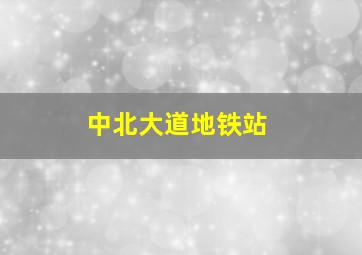 中北大道地铁站